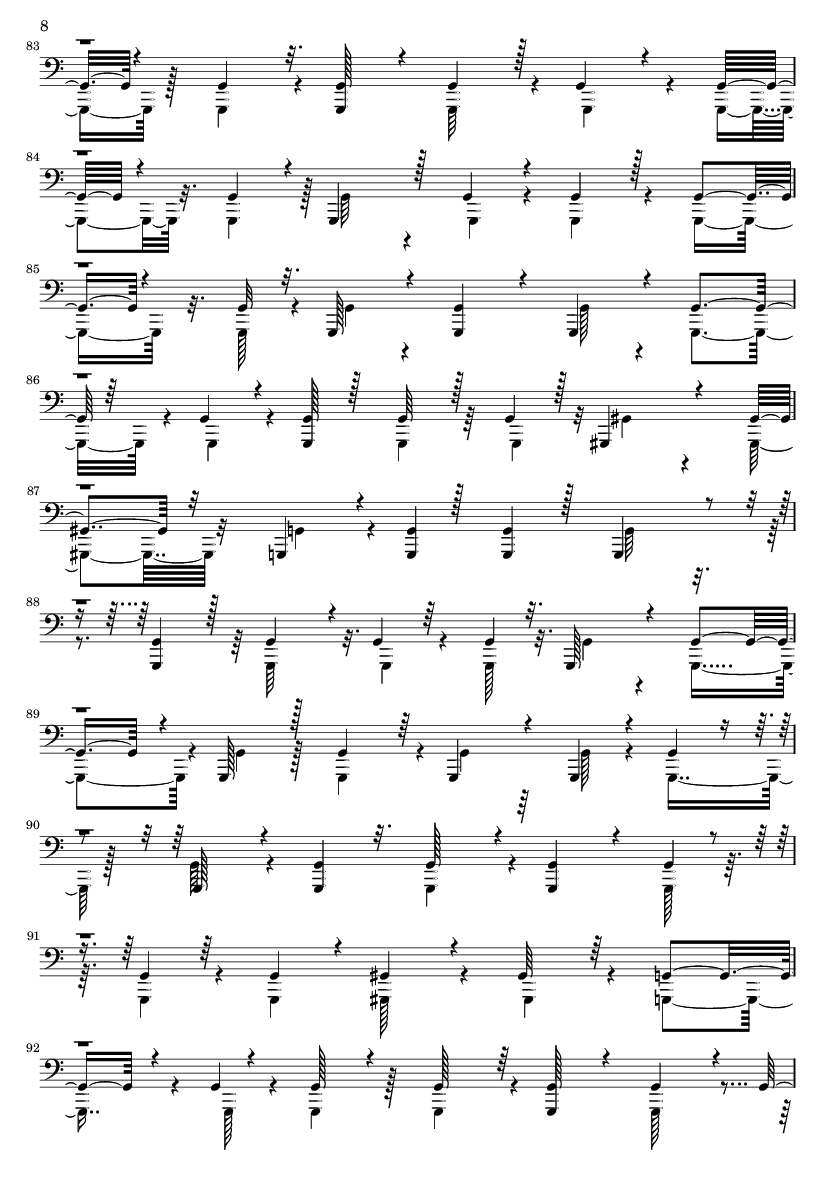 8

83

84

85

86

87

88

89

90

91

92